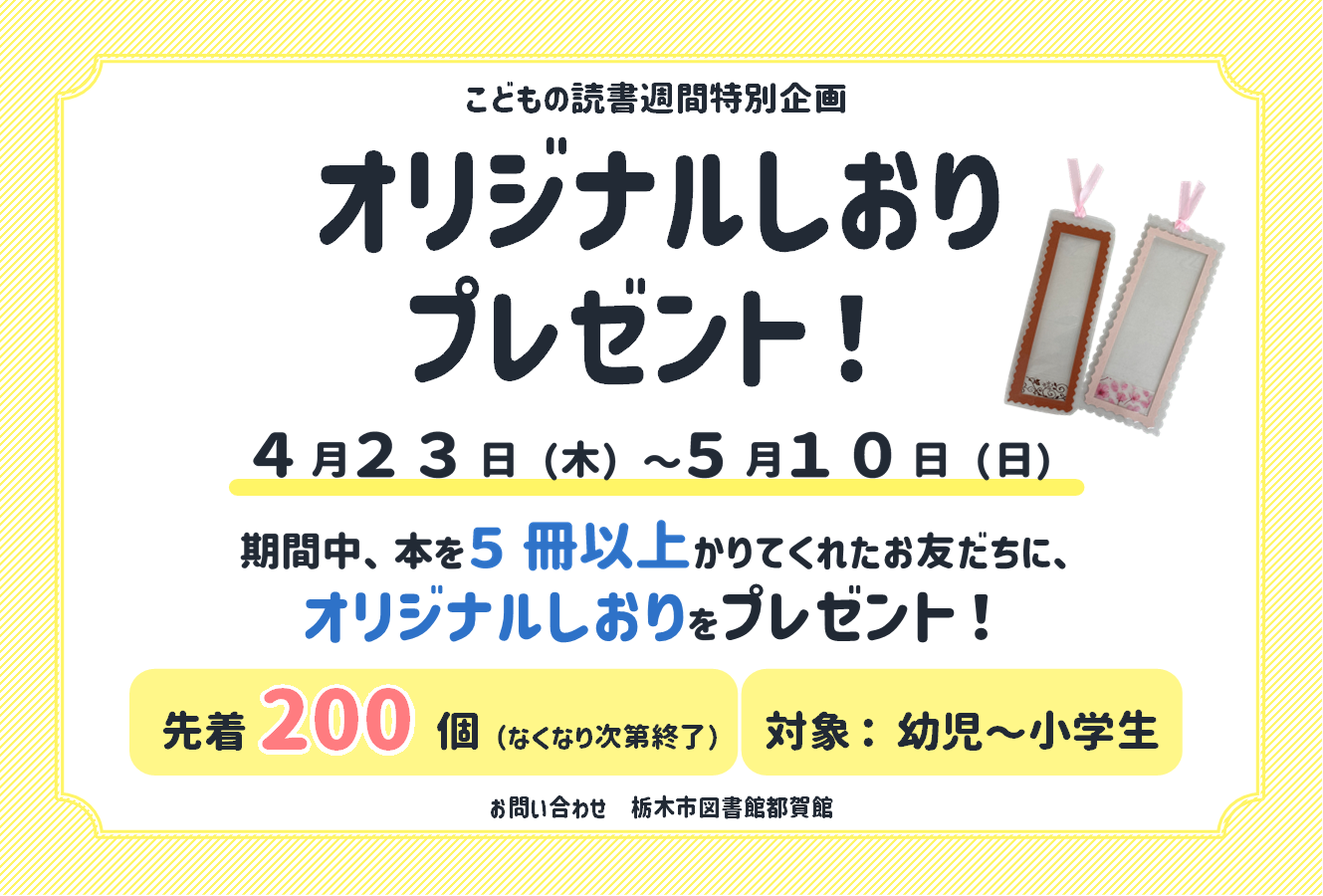 こどもの読書週間特別企画

オリジナルしおり
プレゼント！

４月２３日（木）～５月１０日（日）

期間中、本を５冊以上かりてくれたお友だちに、
オリジナルしおりをプレゼント！

先着 200 個（なくなり次第終了）

対象：幼児～小学生

お問い合わせ　栃木市図書館都賀館